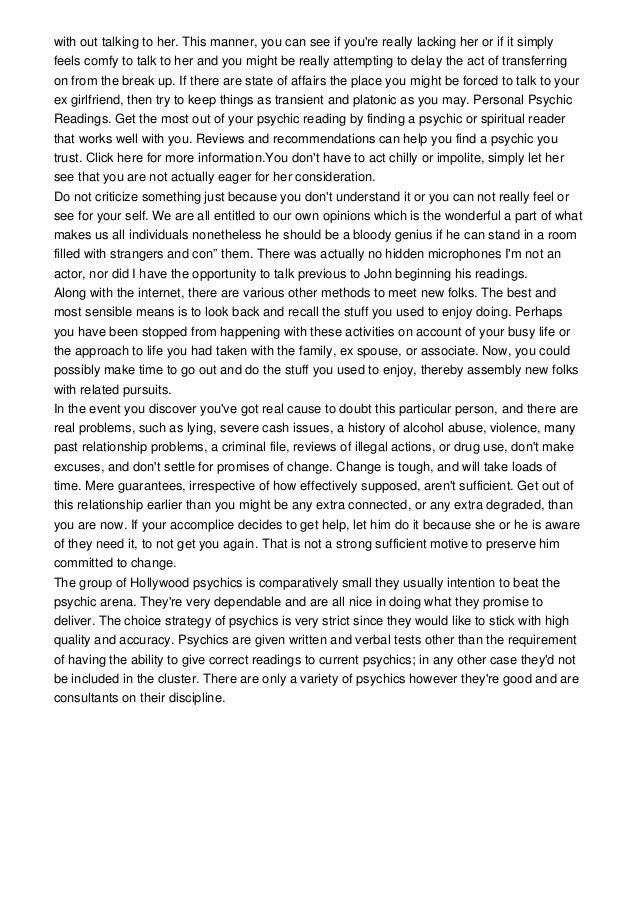 with out talking to her. This manner, you can see if you're really lacking her or if it simply feels comfy to talk to her and you might be really attempting to delay the act of transferring on from the break up. If there are state of affairs the place you might be forced to talk to your ex girlfriend, then try to keep things as transient and platonic as you may. Personal Psychic Readings. Get the most out of your psychic reading by finding a psychic or spiritual reader that works well with you. Reviews and recommendations can help you find a psychic you trust. Click here for more information.You don't have to act chilly or impolite, simply let her see that you are not actually eager for her consideration.

Do not criticize something just because you don't understand it or you can not really feel or see for your self. We are all entitled to our own opinions which is the wonderful a part of what makes us all individuals nonetheless he should be a bloody genius if he can stand in a room filled with strangers and con" them. There was actually no hidden microphones I'm not an actor, nor did I have the opportunity to talk previous to John beginning his readings.

Along with the internet, there are various other methods to meet new folks. The best and most sensible means is to look back and recall the stuff you used to enjoy doing. Perhaps you have been stopped from happening with these activities on account of your busy life or the approach to life you had taken with the family, ex spouse, or associate. Now, you could possibly make time to go out and do the stuff you used to enjoy, thereby assembly new folks with related pursuits.

In the event you discover you've got real cause to doubt this particular person, and there are real problems, such as lying, severe cash issues, a history of alcohol abuse, violence, many past relationship problems, a criminal file, reviews of illegal actions, or drug use, don't make excuses, and don't settle for promises of change. Change is tough, and will take loads of time. Mere guarantees, irrespective of how effectively supposed, aren't sufficient. Get out of this relationship earlier than you might be any extra connected, or any extra degraded, than you are now. If your accomplice decides to get help, let him do it because she or he is aware of they need it, to not get you again. That is not a strong sufficient motive to preserve him committed to change.

The group of Hollywood psychics is comparatively small they usually intention to beat the psychic arena. They're very dependable and are all nice in doing what they promise to deliver. The choice strategy of psychics is very strict since they would like to stick with high quality and accuracy. Psychics are given written and verbal tests other than the requirement of having the ability to give correct readings to current psychics; in any other case they'd not be included in the cluster. There are only a variety of psychics however they're good and are consultants on their discipline.